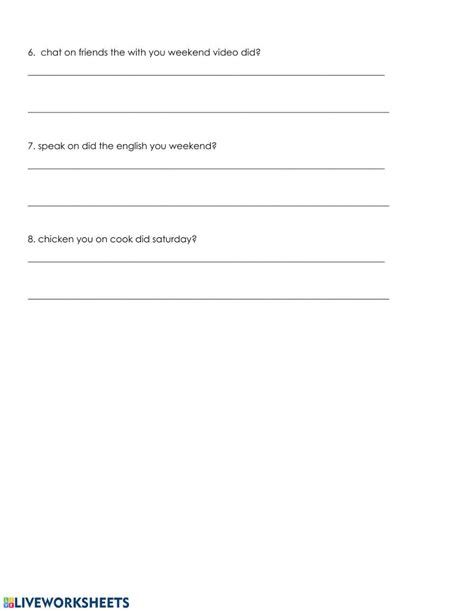 6. chat on friends the with you weekend video did?

7. speak on did the english you weekend?

8. chicken you on cook did saturday?

LIVEWORKSHEETS